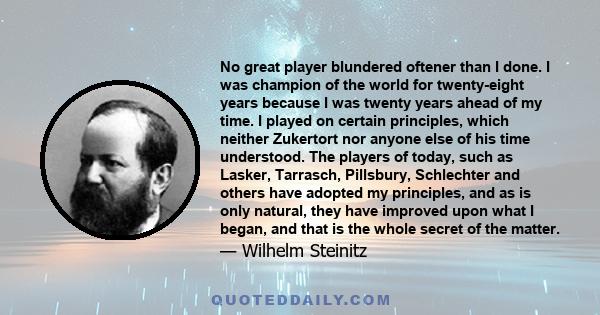 No great player blundered oftener than I done. I was champion of the world for twenty-eight years because I was twenty years ahead of my time. I played on certain principles, which neither Zukertort nor anyone else of his time understood. The players of today, such as Lasker, Tarrasch, Pillsbury, Schlechter and others have adopted my principles, and as is only natural, they have improved upon what I began, and that is the whole secret of the matter.

— Wilhelm Steinitz

QUOTEDDAILY.COM